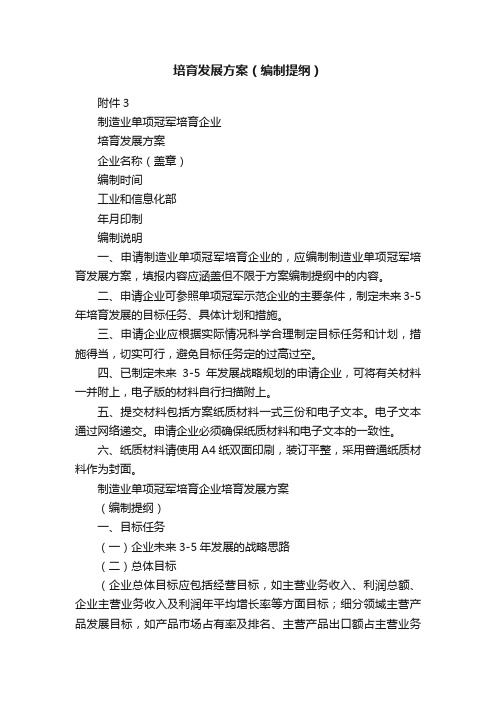 培育发展方案（编制提纲）

附件 3

制造业单项冠军培育企业

培育发展方案

企业名称（盖章）

编制时间

工业和信息化部

年月印制

编制说明

一、申请制造业单项冠军培育企业的，应编制制造业单项冠军培育发展方案，填报内容应涵盖但不限于方案编制提纲中的内容。

二、申请企业可参照单项冠军示范企业的主要条件，制定未来 3-5 年培育发展的目标任务、具体计划和措施。

三、申请企业应根据实际情况科学合理制定目标任务和计划，措施得当，切实可行，避免目标任务定的过高过空。

四、已制定未来 3-5 年发展战略规划的申请企业，可将有关材料一并附上，电子版的材料自行扫描附上。

五、提交材料包括方案纸质材料一式三份和电子文本。电子文本通过网络递交。申请企业必须确保纸质材料和电子文本的一致性。

六、纸质材料请使用 A4 纸双面印刷，装订平整，采用普通纸质材料作为封面。

制造业单项冠军培育企业培育发展方案

（编制提纲）

一、目标任务

（一）企业未来 3-5 年发展的战略思路

（二）总体目标

（企业总体目标应包括经营目标，如主营业务收入、利润总额、企业主营业务收入及利润年平均增长率等方面目标；细分领域主营产品发展目标，如产品市场占有率及排名、主营产品出口额占主营业务